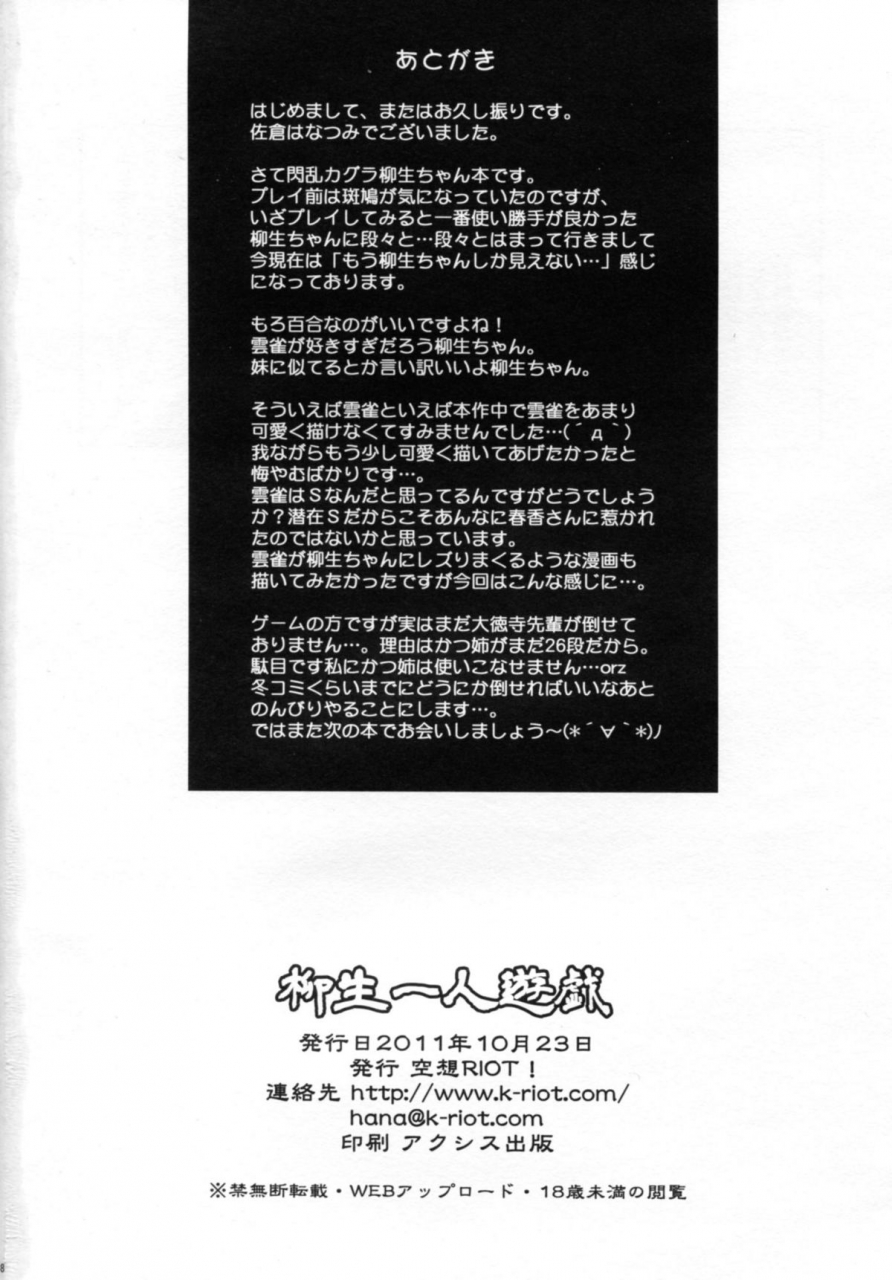 あとがき

はじめまして、またはお久し振りです。
佐倉はなつみでございました。

さて閃乱カグラ柳生ちゃん本です。
プレイ前は斑鳩が気になっていたのですが、
いざプレイしてみると一番使い勝手が良かった
柳生ちゃんに段々と…段々とはまって行きまして
今現在は「もう柳生ちゃんしか見えない…」感じ
になっております。

もろ百合なのがいいですよね！
雲雀が好きすぎだろう柳生ちゃん。
妹に似てるとか言い訳いいよ柳生ちゃん。

そういえば雲雀といえば本作中で雲雀をあまり
可愛く描けなくてすみませんでした…(´д`)
我ながらもう少し可愛く描いてあげたかったと
悔やむばかりです…。
雲雀はSなんだと思ってるんですがどうでしょう
か？潜在Sだからこそあんなに春香さんに惹かれ
たのではないかと思っています。
雲雀が柳生ちゃんにレズりまくるような漫画も
描いてみたかったですが今回はこんな感じに…。

ゲームの方ですが実はまだ大徳寺先輩が倒せて
おりません…。理由はかつ姉がまだ26段だから。
駄目です私にかつ姉は使いこなせません…orz
冬コミくらいまでにどうにか倒せればいいなあと
のんびりやることにします…。
ではまた次の本でお会いしましょう～(*´∀`*)ﾉ

柳生一人遊戯

発行日2011年10月23日
発行 空想RIOT！
連絡先 http://www.k-riot.com/
hana@k-riot.com
印刷 アクシス出版

※禁無断転載・WEBアップロード・18歳未満の閲覧